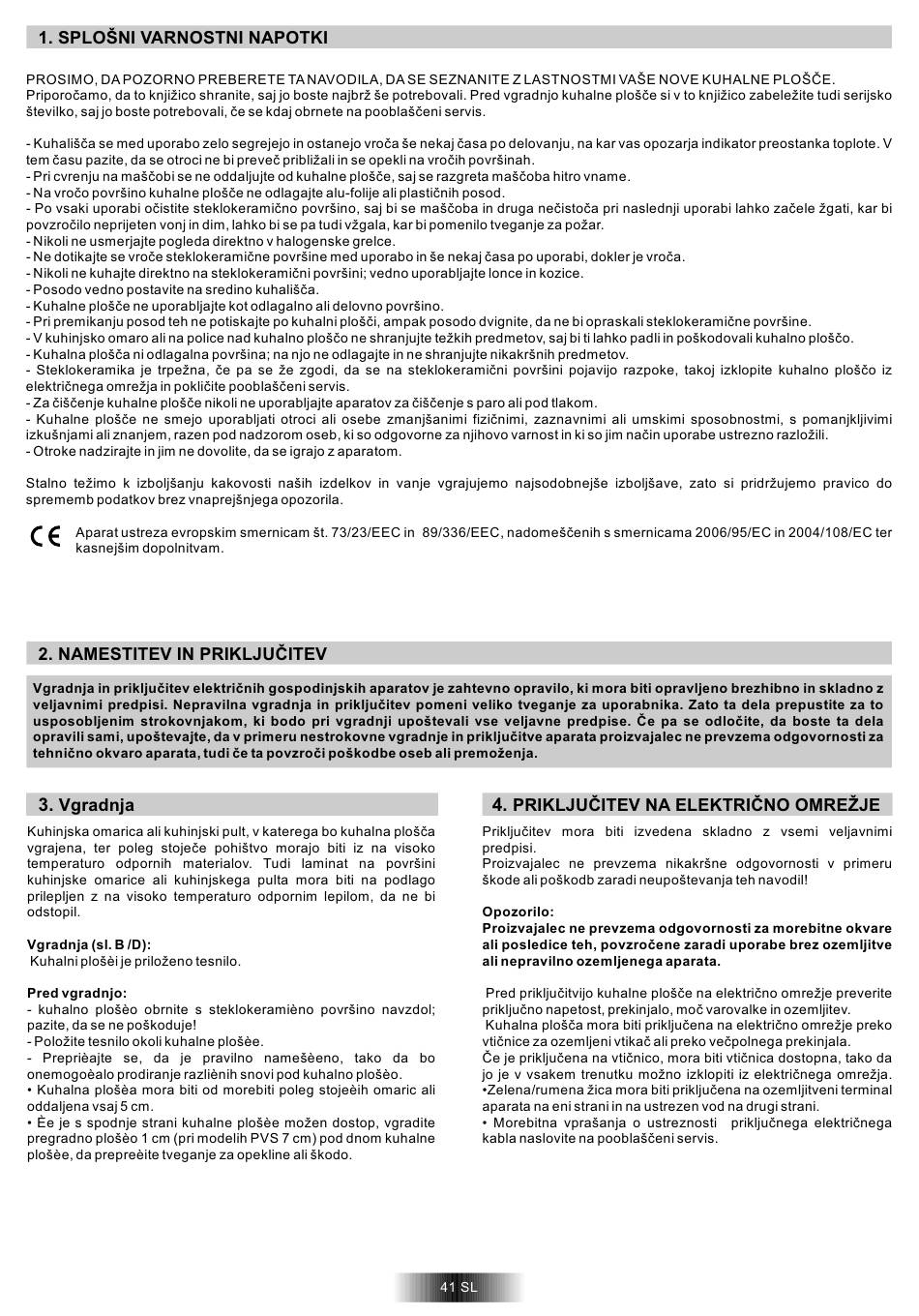 1. SPLOŠNI VARNOSTNI NAPOTKI

PROSIMO, DA POZORNO PREBERETE TA NAVODILA, DA SE SEZNANITE Z LASTNOSTMI VAŠE NOVE KUHALNE PLOŠČE. Priporočamo, da to knjižico shranite, saj jo boste najbrž še potrebovali. Pred vgradnjo kuhalne plošče si v to knjižico zabeležite tudi serijsko številko, saj jo boste potrebovali, če se kdaj obrnete na pooblaščeni servis.

- Kuhališča se med uporabo zelo segrejejo in ostanejo vroča še nekaj časa po delovanju, na kar vas opozarja indikator preostanka toplote. V tem času pazite, da se otroci ne bi preveč približali in se opekli na vročih površinah.
- Pri cvrenju na maščobi se ne oddaljujte od kuhalne plošče, saj se razgreta maščoba hitro vname.
- Na vročo površino kuhalne plošče ne odlagajte alu-folije ali plastičnih posod.
- Po vsaki uporabi očistite steklokeramično površino, saj bi se maščoba in druga nečistoča pri naslednji uporabi lahko začele žgati, kar bi povzročilo neprijeten vonj in dim, lahko bi se pa tudi vžgala, kar bi pomenilo tveganje za požar.
- Nikoli ne usmerjajte pogleda direktno v halogenske grelce.
- Ne dotikajte se vroče steklokeramične površine med uporabo in še nekaj časa po uporabi, dokler je vroča.
- Nikoli ne kuhajte direktno na steklokeramični površini; vedno uporabljajte lonce in kozice.
- Posodo vedno postavite na sredino kuhališča.
- Kuhalne plošče ne uporabljajte kot odlagalno ali delovno površino.
- Pri premikanju posod teh ne potiskajte po kuhalni plošči, ampak posodo dvignite, da ne bi opraskali steklokeramične površine.
- V kuhinjsko omaro ali na police nad kuhalno ploščo ne shranjujte težkih predmetov, saj bi ti lahko padli in poškodovali kuhalno ploščo.
- Kuhalna plošča ni odlagalna površina; na njo ne odlagajte in ne shranjujte nikakršnih predmetov.
- Steklokeramika je trpežna, če pa se že zgodi, da se na steklokeramični površini pojavijo razpoke, takoj izklopite kuhalno ploščo iz električnega omrežja in pokličite pooblaščeni servis.
- Za čiščenje kuhalne plošče nikoli ne uporabljajte aparatov za čiščenje s paro ali pod tlakom.
- Kuhalne plošče ne smejo uporabljati otroci ali osebe zmanjšanimi fizičnimi, zaznavnimi ali umskimi sposobnostmi, s pomanjkljivimi izkušnjami ali znanjem, razen pod nadzorom oseb, ki so odgovorne za njihovo varnost in ki so jim način uporabe ustrezno razložili.
- Otroke nadzirajte in jim ne dovolite, da se igrajo z aparatom.

Stalno težimo k izboljšanju kakovosti naših izdelkov in vanje vgrajujemo najsodobnejše izboljšave, zato si pridržujemo pravico do sprememb podatkov brez vnaprejšnjega opozorila.

CE Aparat ustreza evropskim smernicam št. 73/23/EEC in 89/336/EEC, nadomeščenih s smernicama 2006/95/EC in 2004/108/EC ter kasnejšim dopolnitvam.

2. NAMESTITEV IN PRIKLJUČITEV

Vgradnja in priključitev električnih gospodinjskih aparatov je zahtevno opravilo, ki mora biti opravljeno brezhibno in skladno z veljavnimi predpisi. Nepravilna vgradnja in priključitev pomeni veliko tveganje za uporabnika. Zato ta dela prepustite za to usposobljenim strokovnjakom, ki bodo pri vgradnji upoštevali vse veljavne predpise. Če pa se odločite, da boste ta dela opravili sami, upoštevajte, da v primeru nestrokovne vgradnje in priključitve aparata proizvajalec ne prevzema odgovornosti za tehnično okvaro aparata, tudi če ta povzroči poškodbe oseb ali premoženja.

3. Vgradnja

Kuhinjska omarica ali kuhinjski pult, v katerega bo kuhalna plošča vgrajena, ter poleg stoječe pohištvo morajo biti iz na visoko temperaturo odpornih materialov. Tudi laminat na površini kuhinjske omarice ali kuhinjskega pulta mora biti na podlago prilepljen z na visoko temperaturo odpornim lepilom, da ne bi odstopil.

Vgradnja (sl. B /D):
Kuhalni plošèi je priloženo tesnilo.

Pred vgradnjo:
- kuhalno plošèo obrnite s steklokeramièno površino navzdol; pazite, da se ne poškoduje!
- Položite tesnilo okoli kuhalne plošèe.
- Preprièajte se, da je pravilno namešèeno, tako da bo onemogoèalo prodiranje razliènih snovi pod kuhalno plošèo.
• Kuhalna plošèa mora biti od morebiti poleg stojeèih omaric ali oddaljena vsaj 5 cm.
• Èe je s spodnje strani kuhalne plošèe možen dostop, vgradite pregradno plošèo 1 cm (pri modelih PVS 7 cm) pod dnom kuhalne plošèe, da prepreèite tveganje za opekline ali škodo.

4. PRIKLJUČITEV NA ELEKTRIČNO OMREŽJE

Priključitev mora biti izvedena skladno z vsemi veljavnimi predpisi.
Proizvajalec ne prevzema nikakršne odgovornosti v primeru škode ali poškodb zaradi neupoštevanja teh navodil!

Opozorilo:
Proizvajalec ne prevzema odgovornosti za morebitne okvare ali posledice teh, povzročene zaradi uporabe brez ozemljitve ali nepravilno ozemljenega aparata.

Pred priključitvijo kuhalne plošče na električno omrežje preverite priključno napetost, prekinjalo, moč varovalke in ozemljitev.
Kuhalna plošča mora biti priključena na električno omrežje preko vtičnice za ozemljeni vtikač ali preko večpolnega prekinjala.
Če je priključena na vtičnico, mora biti vtičnica dostopna, tako da jo je v vsakem trenutku možno izklopiti iz električnega omrežja.
•Zelena/rumena žica mora biti priključena na ozemljitveni terminal aparata na eni strani in na ustrezen vod na drugi strani.
• Morebitna vprašanja o ustreznosti priključnega električnega kabla naslovite na pooblaščeni servis.

41 SL